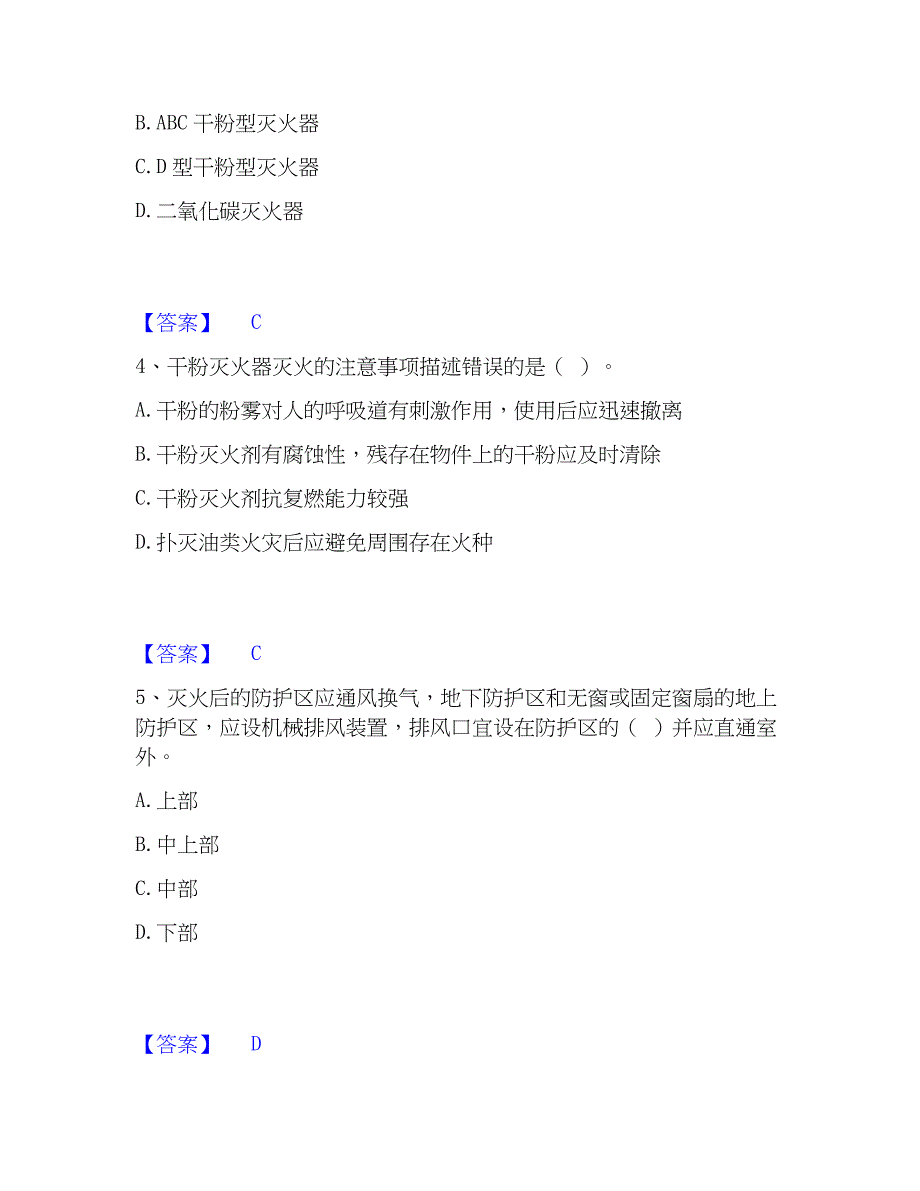 B. ABC 干粉型灭火器

C. D 型干粉型灭火器

D. 二氧化碳灭火器

【答案】 C

4、干粉灭火器灭火的注意事项描述错误的是（ ）。

A. 干粉的粉雾对人的呼吸道有刺激作用，使用后应迅速撤离

B. 干粉灭火剂有腐蚀性，残存在物件上的干粉应及时清除

C. 干粉灭火剂抗复燃能力较强

D. 扑灭油类火灾后应避免周围存在火种

【答案】 C

5、灭火后的防护区应通风换气，地下防护区和无窗或固定窗扇的地上防护区，应设机械排风装置，排风口宜设在防护区的（ ）并应直通室外。

A. 上部

B. 中上部

C. 中部

D. 下部

【答案】 D